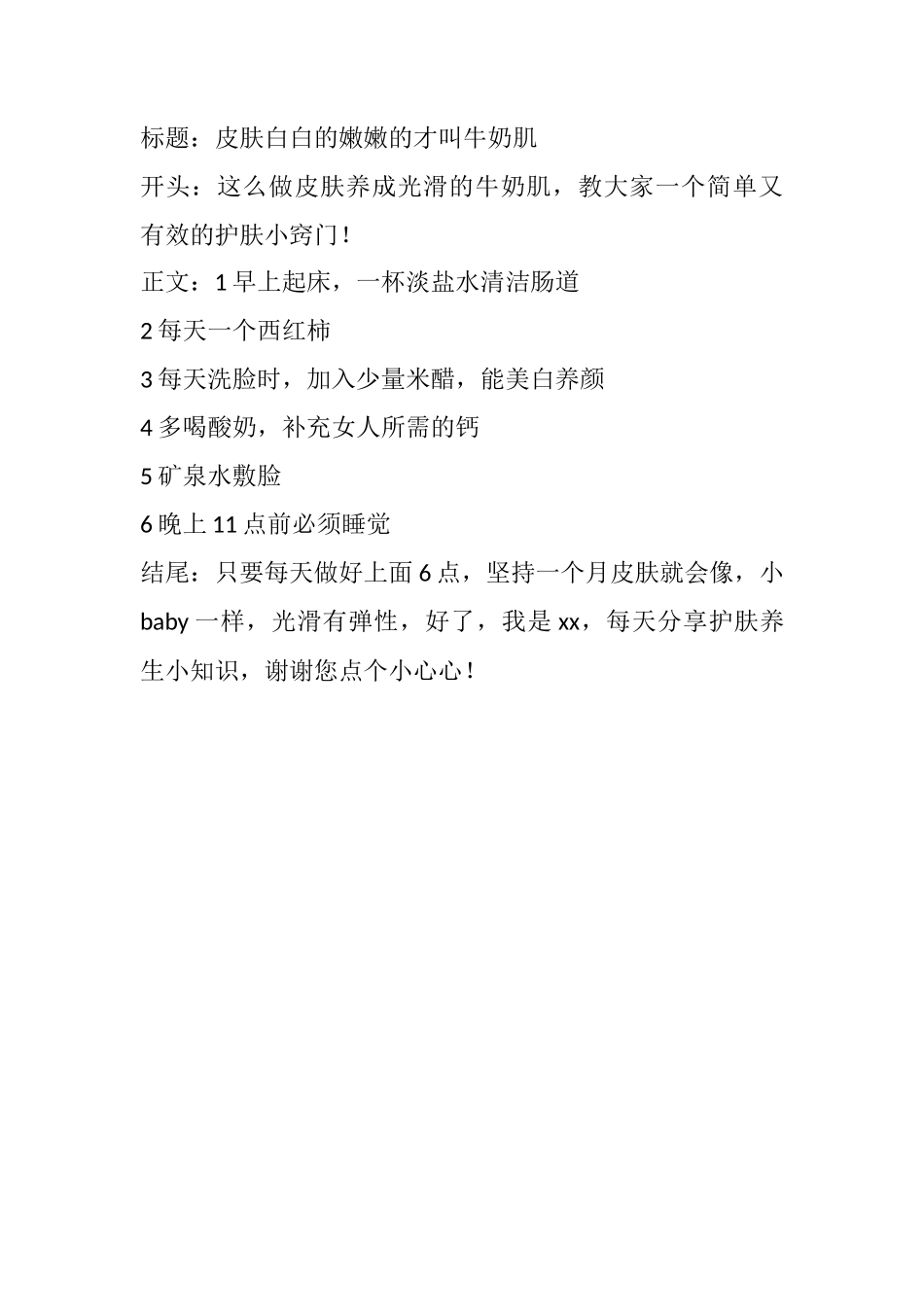 标题：皮肤白白的嫩嫩的才叫牛奶肌

开头：这么做皮肤养成光滑的牛奶肌，教大家一个简单又有效的护肤小窍门！

正文：1 早上起床，一杯淡盐水清洁肠道

2 每天一个西红柿

3 每天洗脸时，加入少量米醋，能美白养颜

4 多喝酸奶，补充女人所需的钙

5 矿泉水敷脸

6 晚上 11 点前必须睡觉

结尾：只要每天做好上面 6 点，坚持一个月皮肤就会像，小 baby 一样，光滑有弹性，好了，我是 xx，每天分享护肤养生小知识，谢谢您点个小心心！